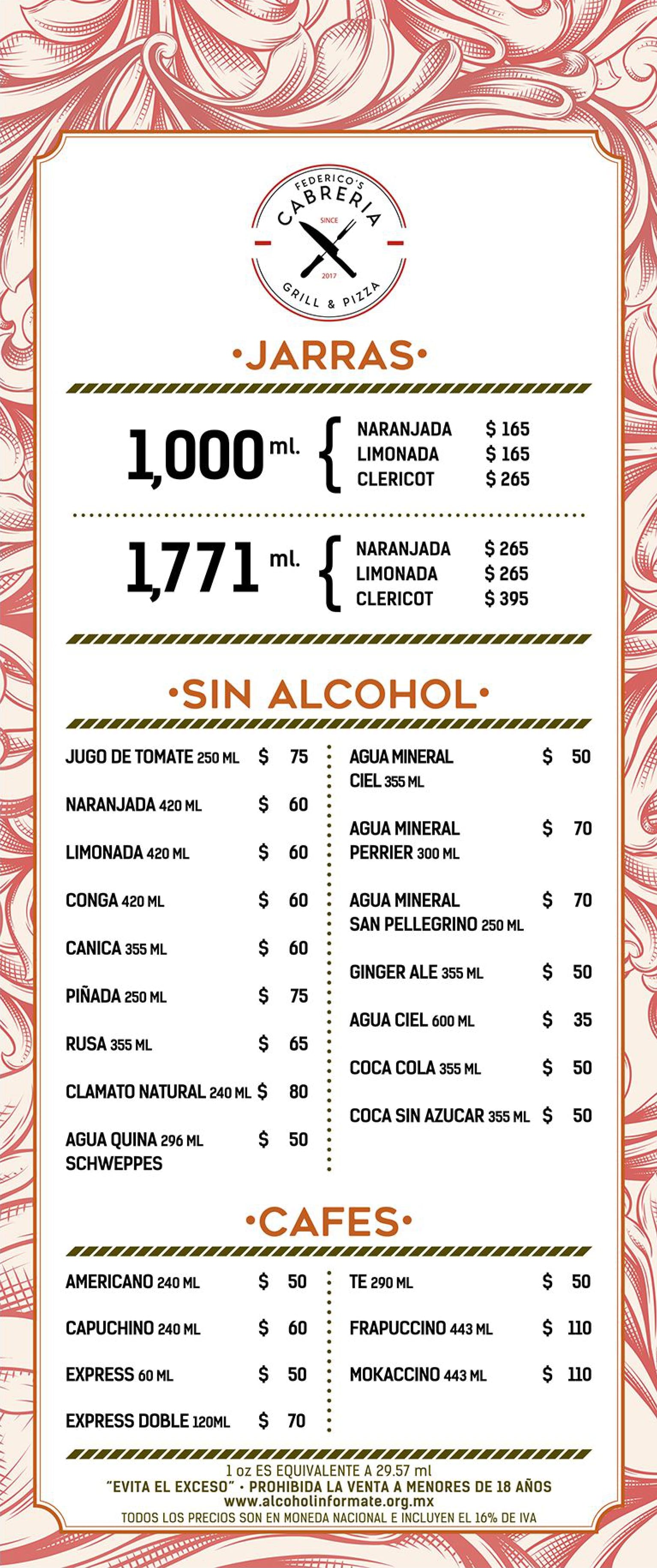 FEDERICO'S
CABRERIA
SINCE
2017
GRILL & PIZZA

•JARRAS•

1,000 ml.
NARANJADA $ 165
LIMONADA $ 165
CLERICOT $ 265

1,771 ml.
NARANJADA $ 265
LIMONADA $ 265
CLERICOT $ 395

•SIN ALCOHOL•

JUGO DE TOMATE 250 ML $ 75
NARANJADA 420 ML $ 60
LIMONADA 420 ML $ 60
CONGA 420 ML $ 60
CANICA 355 ML $ 60
PIÑADA 250 ML $ 75
RUSA 355 ML $ 65
CLAMATO NATURAL 240 ML $ 80
AGUA QUINA 296 ML SCHWEPPES $ 50

AGUA MINERAL CIEL 355 ML $ 50
AGUA MINERAL PERRIER 300 ML $ 70
AGUA MINERAL SAN PELLEGRINO 250 ML $ 70
GINGER ALE 355 ML $ 50
AGUA CIEL 600 ML $ 35
COCA COLA 355 ML $ 50
COCA SIN AZUCAR 355 ML $ 50

•CAFES•

AMERICANO 240 ML $ 50
CAPUCHINO 240 ML $ 60
EXPRESS 60 ML $ 50
EXPRESS DOBLE 120ML $ 70

TE 290 ML $ 50
FRAPUCCINO 443 ML $ 110
MOKACCINO 443 ML $ 110

1 oz ES EQUIVALENTE A 29.57 ml
"EVITA EL EXCESO" • PROHIBIDA LA VENTA A MENORES DE 18 AÑOS
www.alcoholinformate.org.mx
TODOS LOS PRECIOS SON EN MONEDA NACIONAL E INCLUYEN EL 16% DE IVA